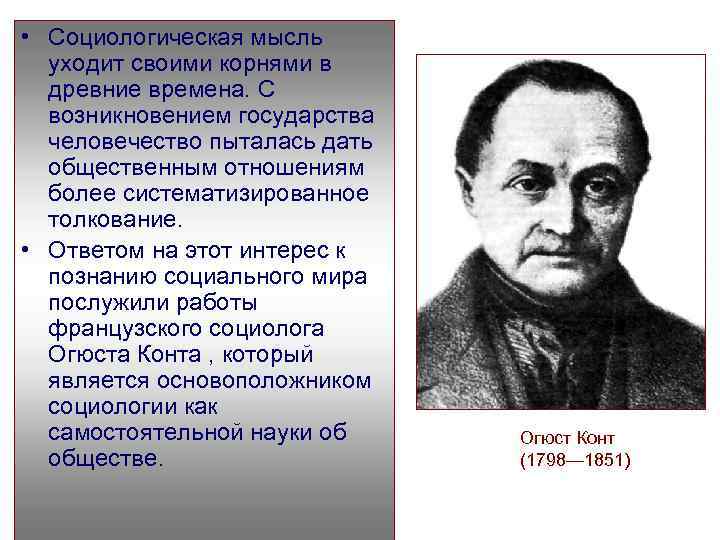 • Социологическая мысль уходит своими корнями в древние времена. С возникновением государства человечество пыталась дать общественным отношениям более систематизированное толкование.

• Ответом на этот интерес к познанию социального мира послужили работы французского социолога Огюста Конта , который является основоположником социологии как самостоятельной науки об обществе.

Огюст Конт
(1798—1851)